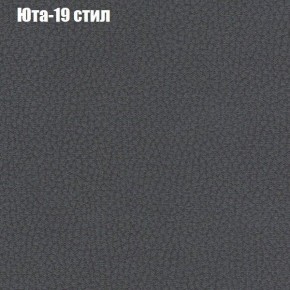 Юта-19 стил